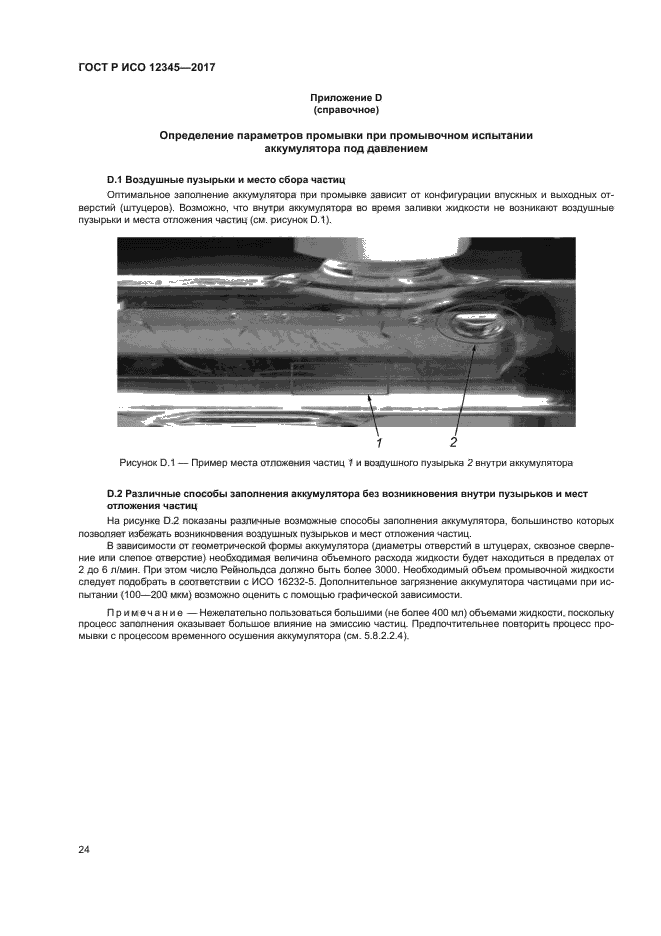 ГОСТ Р ИСО 12345—2017

Приложение D
(справочное)

Определение параметров промывки при промывочном испытании аккумулятора под давлением

D.1 Воздушные пузырьки и место сбора частиц

Оптимальное заполнение аккумулятора при промывке зависит от конфигурации впускных и выходных отверстий (штуцеров). Возможно, что внутри аккумулятора во время заливки жидкости не возникают воздушные пузырьки и места отложения частиц (см. рисунок D.1).

1

2

Рисунок D.1 — Пример места отложения частиц 1 и воздушного пузырька 2 внутри аккумулятора

D.2 Различные способы заполнения аккумулятора без возникновения внутри пузырьков и мест отложения частиц

На рисунке D.2 показаны различные возможные способы заполнения аккумулятора, большинство которых позволяет избежать возникновения воздушных пузырьков и мест отложения частиц.

В зависимости от геометрической формы аккумулятора (диаметры отверстий в штуцерах, сквозное сверление или слепое отверстие) необходимая величина объемного расхода жидкости будет находиться в пределах от 2 до 6 л/мин. При этом число Рейнольдса должно быть более 3000. Необходимый объем промывочной жидкости следует подобрать в соответствии с ИСО 16232-5. Дополнительное загрязнение аккумулятора частицами при испытании (100—200 мкм) возможно оценить с помощью графической зависимости.

Примечание — Нежелательно пользоваться большими (не более 400 мл) объемами жидкости, поскольку процесс заполнения оказывает большое влияние на эмиссию частиц. Предпочтительнее повторить процесс промывки с процессом временного осушения аккумулятора (см. 5.8.2.2.4).

24